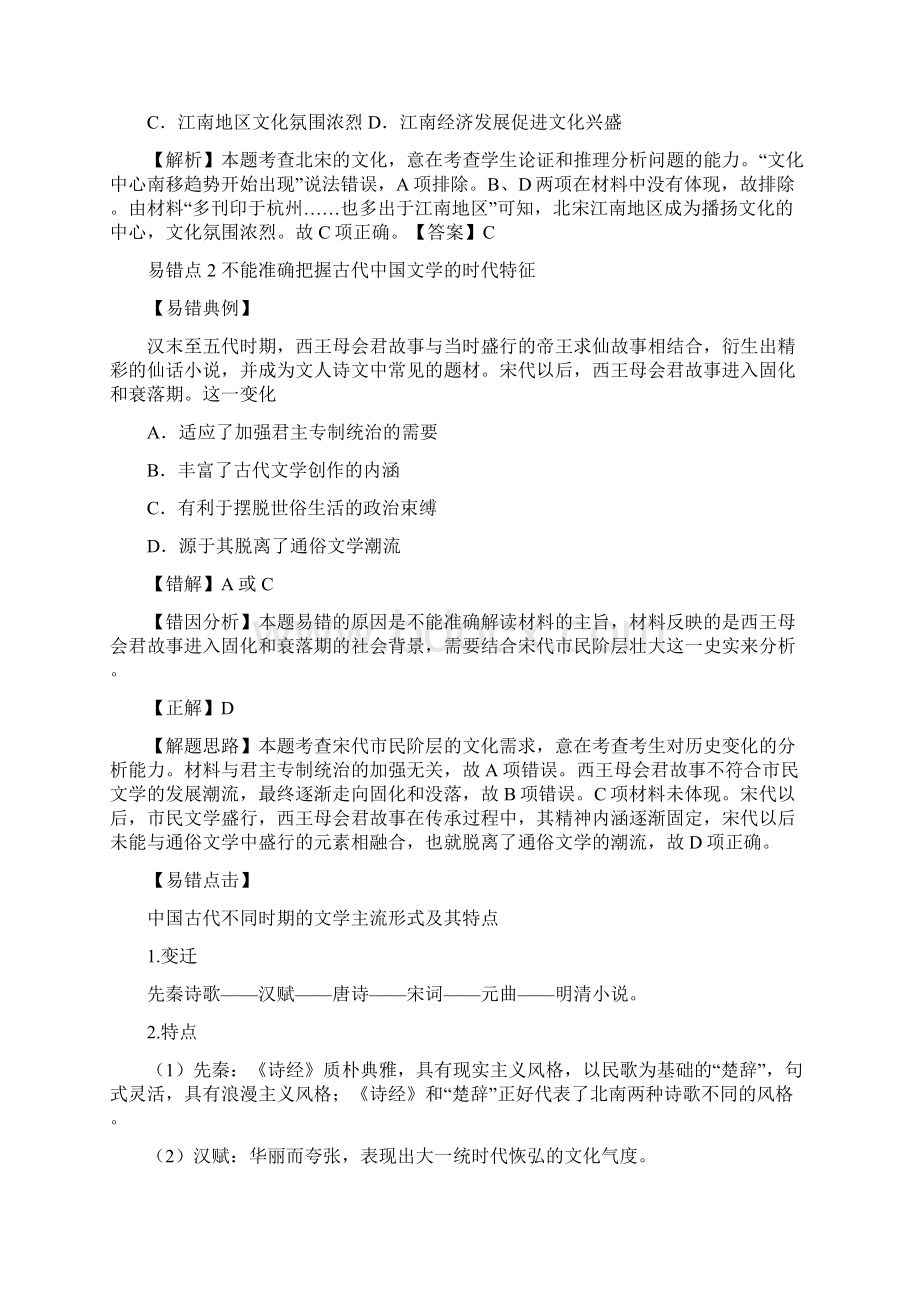 C．江南地区文化氛围浓烈 D．江南经济发展促进文化兴盛

【解析】本题考查北宋的文化，意在考查学生论证和推理分析问题的能力。“文化中心南移趋势开始出现”说法错误，A 项排除。B、D 两项在材料中没有体现，故排除。由材料“多刊印于杭州……也多出于江南地区”可知，北宋江南地区成为播扬文化的中心，文化氛围浓烈。故 C 项正确。【答案】C

易错点 2 不能准确把握古代中国文学的时代特征

【易错典例】

汉末至五代时期，西王母会君故事与当时盛行的帝王求仙故事相结合，衍生出精彩的仙话小说，并成为文人诗文中常见的题材。宋代以后，西王母会君故事进入固化和衰落期。这一变化

A．适应了加强君主专制统治的需要

B．丰富了古代文学创作的内涵

C．有利于摆脱世俗生活的政治束缚

D．源于其脱离了通俗文学潮流

【错解】A 或 C

【错因分析】本题易错的原因是不能准确解读材料的主旨，材料反映的是西王母会君故事进入固化和衰落期的社会背景，需要结合宋代市民阶层壮大这一史实来分析。

【正解】D

【解题思路】本题考查宋代市民阶层的文化需求，意在考查考生对历史变化的分析能力。材料与君主专制统治的加强无关，故 A 项错误。西王母会君故事不符合市民文学的发展潮流，最终逐渐走向固化和没落，故 B 项错误。C 项材料未体现。宋代以后，市民文学盛行，西王母会君故事在传承过程中，其精神内涵逐渐固定，宋代以后未能与通俗文学中盛行的元素相融合，也就脱离了通俗文学的潮流，故 D 项正确。

【易错点击】

中国古代不同时期的文学主流形式及其特点

1.变迁

先秦诗歌——汉赋——唐诗——宋词——元曲——明清小说。

2.特点

（1）先秦：《诗经》质朴典雅，具有现实主义风格，以民歌为基础的“楚辞”，句式灵活，具有浪漫主义风格；《诗经》和“楚辞”正好代表了北南两种诗歌不同的风格。

（2）汉赋：华丽而夸张，表现出大一统时代恢弘的文化气度。